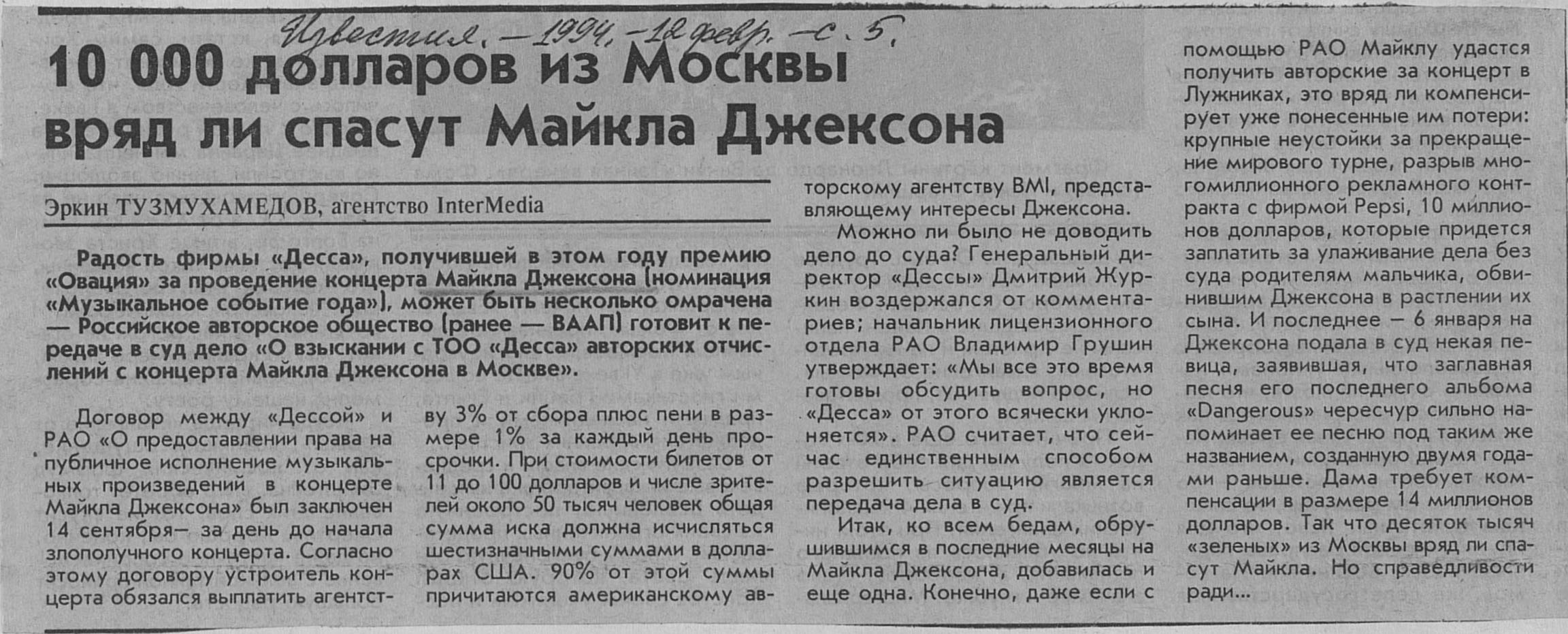 Известия. — 1994. — 12 февр. — с. 5.

10 000 долларов из Москвы вряд ли спасут Майкла Джексона

Эркин ТУЗМУХАМЕДОВ, агентство InterMedia

Радость фирмы «Десса», получившей в этом году премию «Овация» за проведение концерта Майкла Джексона (номинация «Музыкальное событие года»), может быть несколько омрачена — Российское авторское общество (ранее — ВААП) готовит к передаче в суд дело «О взыскании с ТОО «Десса» авторских отчислений с концерта Майкла Джексона в Москве».

Договор между «Дессой» и РАО «О предоставлении права на публичное исполнение музыкальных произведений в концерте Майкла Джексона» был заключен 14 сентября— за день до начала злополучного концерта. Согласно этому договору устроитель концерта обязался выплатить агентству 3% от сбора плюс пени в размере 1% за каждый день просрочки. При стоимости билетов от 11 до 100 долларов и числе зрителей около 50 тысяч человек общая сумма иска должна исчисляться шестизначными суммами в долларах США. 90% от этой суммы причитаются американскому авторскому агентству BMI, представляющему интересы Джексона.

Можно ли было не доводить дело до суда? Генеральный директор «Дессы» Дмитрий Журкин воздержался от комментариев; начальник лицензионного отдела РАО Владимир Грушин утверждает: «Мы все это время готовы обсудить вопрос, но «Десса» от этого всячески уклоняется». РАО считает, что сейчас единственным способом разрешить ситуацию является передача дела в суд.

Итак, ко всем бедам, обрушившимся в последние месяцы на Майкла Джексона, добавилась и еще одна. Конечно, даже если с помощью РАО Майклу удастся получить авторские за концерт в Лужниках, это вряд ли компенсирует уже понесенные им потери: крупные неустойки за прекращение мирового турне, разрыв многомиллионного рекламного контракта с фирмой Pepsi, 10 миллионов долларов, которые придется заплатить за улаживание дела без суда родителям мальчика, обвинившим Джексона в растлении их сына. И последнее — 6 января на Джексона подала в суд некая певица, заявившая, что заглавная песня его последнего альбома «Dangerous» чересчур сильно напоминает ее песню под таким же названием, созданную двумя годами раньше. Дама требует компенсации в размере 14 миллионов долларов. Так что десяток тысяч «зеленых» из Москвы вряд ли спасут Майкла. Но справедливости ради...